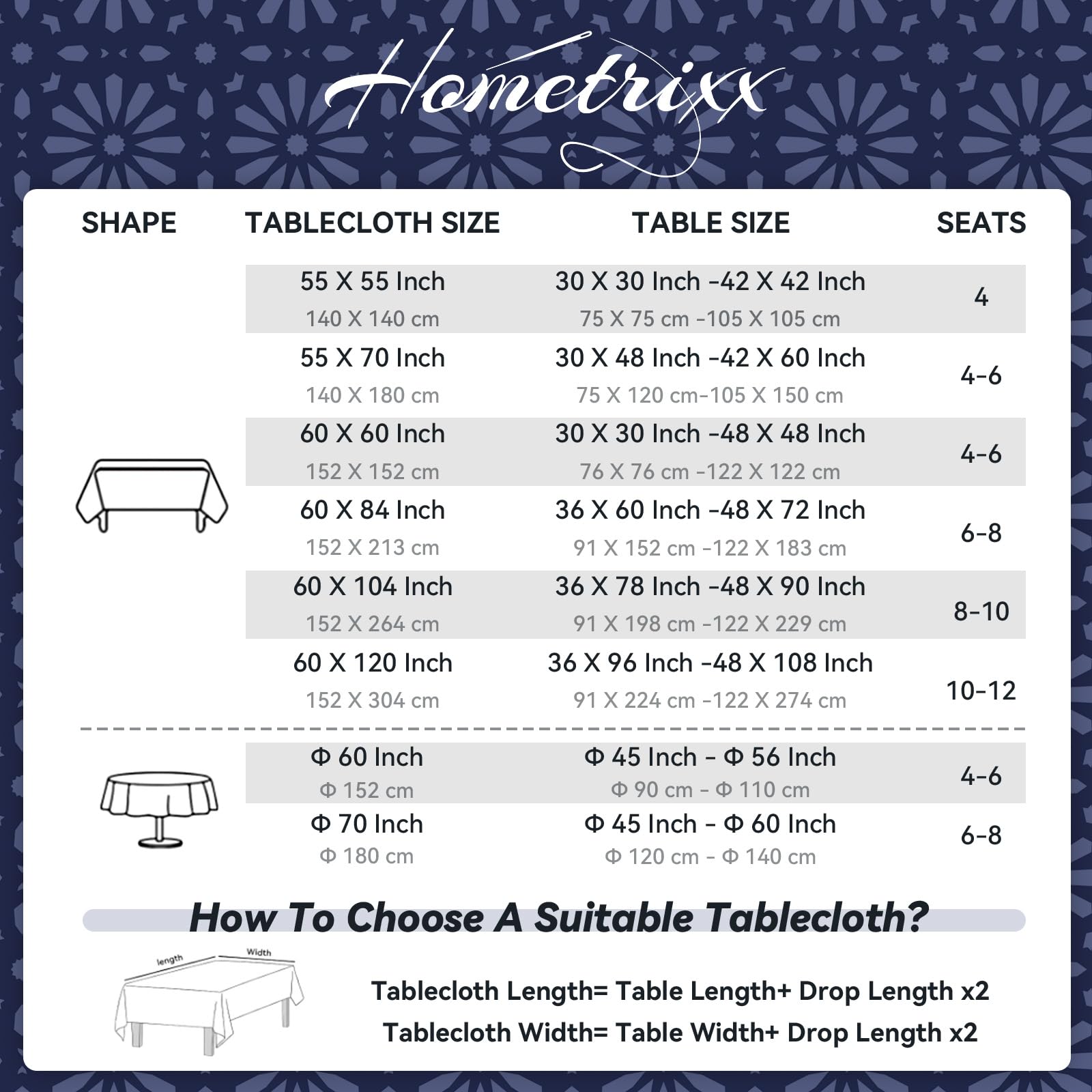 Hometrixx

| SHAPE | TABLECLOTH SIZE | TABLE SIZE | SEATS |
|---|---|---|---|
| | 55 X 55 Inch 140 X 140 cm | 30 X 30 Inch -42 X 42 Inch 75 X 75 cm -105 X 105 cm | 4 |
| | 55 X 70 Inch 140 X 180 cm | 30 X 48 Inch -42 X 60 Inch 75 X 120 cm-105 X 150 cm | 4-6 |
| | 60 X 60 Inch 152 X 152 cm | 30 X 30 Inch -48 X 48 Inch 76 X 76 cm -122 X 122 cm | 4-6 |
| | 60 X 84 Inch 152 X 213 cm | 36 X 60 Inch -48 X 72 Inch 91 X 152 cm -122 X 183 cm | 6-8 |
| | 60 X 104 Inch 152 X 264 cm | 36 X 78 Inch -48 X 90 Inch 91 X 198 cm -122 X 229 cm | 8-10 |
| | 60 X 120 Inch 152 X 304 cm | 36 X 96 Inch -48 X 108 Inch 91 X 224 cm -122 X 274 cm | 10-12 |
| | Φ 60 Inch Φ 152 cm | Φ 45 Inch - Φ 56 Inch Φ 90 cm - Φ 110 cm | 4-6 |
| | Φ 70 Inch Φ 180 cm | Φ 45 Inch - Φ 60 Inch Φ 120 cm - Φ 140 cm | 6-8 |

How To Choose A Suitable Tablecloth?

length
Width

Tablecloth Length= Table Length+ Drop Length x2
Tablecloth Width= Table Width+ Drop Length x2